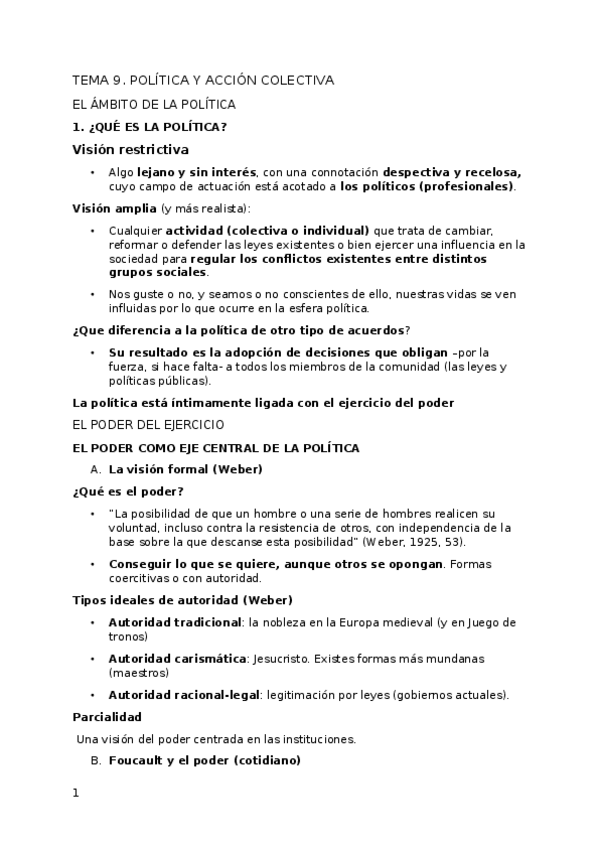 TEMA 9. POLÍTICA Y ACCIÓN COLECTIVA

EL ÁMBITO DE LA POLÍTICA

1. ¿QUÉ ES LA POLÍTICA?

Visión restrictiva

• Algo lejano y sin interés, con una connotación despectiva y recelosa, cuyo campo de actuación está acotado a los políticos (profesionales).

Visión amplia (y más realista):

• Cualquier actividad (colectiva o individual) que trata de cambiar, reformar o defender las leyes existentes o bien ejercer una influencia en la sociedad para regular los conflictos existentes entre distintos grupos sociales.

• Nos guste o no, y seamos o no conscientes de ello, nuestras vidas se ven influidas por lo que ocurre en la esfera política.

¿Que diferencia a la política de otro tipo de acuerdos?

• Su resultado es la adopción de decisiones que obligan –por la fuerza, si hace falta- a todos los miembros de la comunidad (las leyes y políticas públicas).

La política está íntimamente ligada con el ejercicio del poder

EL PODER DEL EJERCICIO

EL PODER COMO EJE CENTRAL DE LA POLÍTICA

A. La visión formal (Weber)

¿Qué es el poder?

• "La posibilidad de que un hombre o una serie de hombres realicen su voluntad, incluso contra la resistencia de otros, con independencia de la base sobre la que descanse esta posibilidad" (Weber, 1925, 53).

• Conseguir lo que se quiere, aunque otros se opongan. Formas coercitivas o con autoridad.

Tipos ideales de autoridad (Weber)

• Autoridad tradicional: la nobleza en la Europa medieval (y en Juego de tronos)

• Autoridad carismática: Jesucristo. Existes formas más mundanas (maestros)

• Autoridad racional-legal: legitimación por leyes (gobiernos actuales).

Parcialidad

Una visión del poder centrada en las instituciones.

B. Foucault y el poder (cotidiano)

1